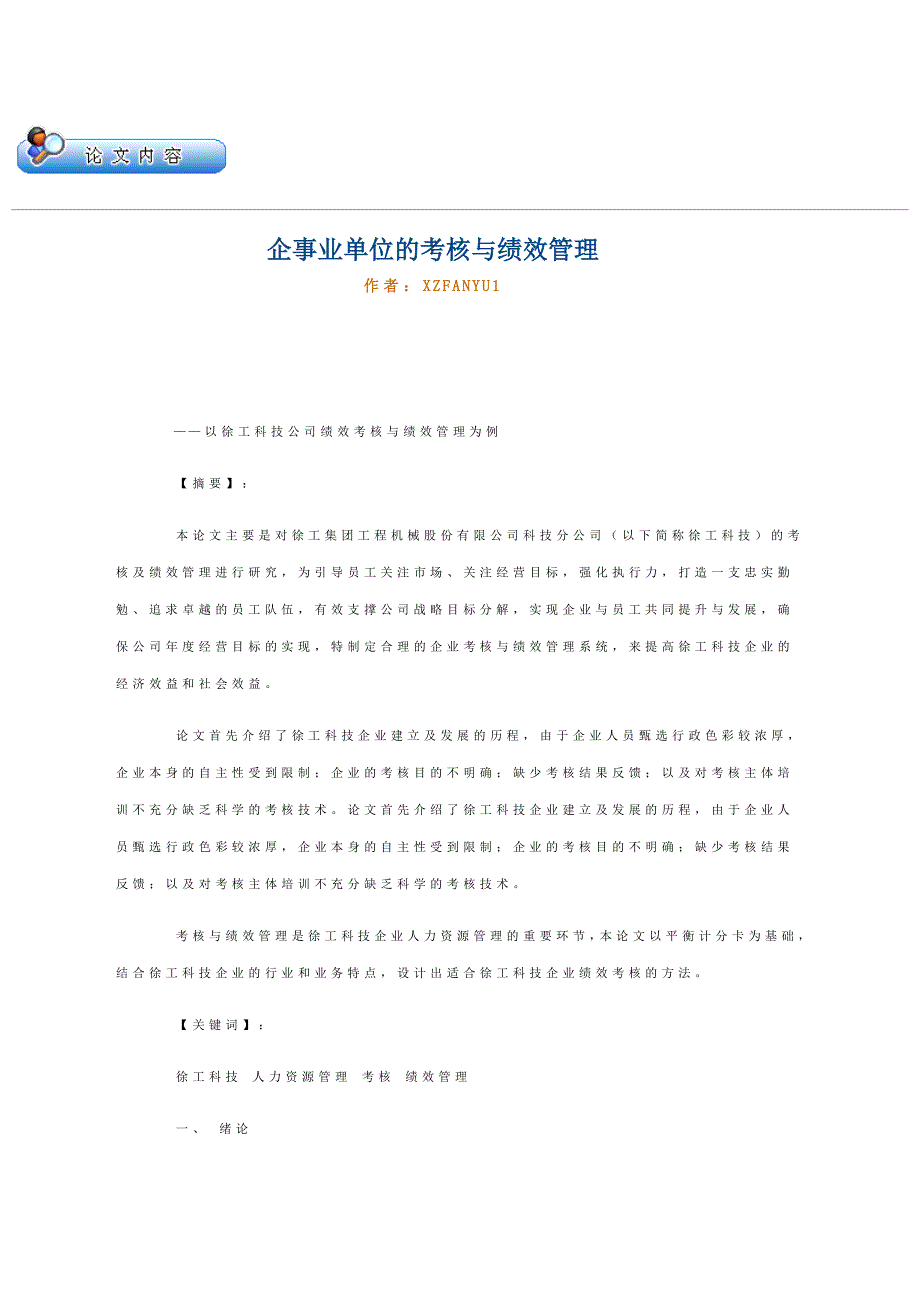 论文内容

企事业单位的考核与绩效管理

作者：XZFANYU1

——以徐工科技公司绩效考核与绩效管理为例

【摘要】：

本论文主要是对徐工集团工程机械股份有限公司科技分公司（以下简称徐工科技）的考核及绩效管理进行研究，为引导员工关注市场、关注经营目标，强化执行力，打造一支忠实勤勉、追求卓越的员工队伍，有效支撑公司战略目标分解，实现企业与员工共同提升与发展，确保公司年度经营目标的实现，特制定合理的企业考核与绩效管理系统，来提高徐工科技企业的经济效益和社会效益。

论文首先介绍了徐工科技企业建立及发展的历程，由于企业人员甄选行政色彩较浓厚，企业本身的自主性受到限制；企业的考核目的不明确；缺少考核结果反馈；以及对考核主体培训不充分缺乏科学的考核技术。论文首先介绍了徐工科技企业建立及发展的历程，由于企业人员甄选行政色彩较浓厚，企业本身的自主性受到限制；企业的考核目的不明确；缺少考核结果反馈；以及对考核主体培训不充分缺乏科学的考核技术。

考核与绩效管理是徐工科技企业人力资源管理的重要环节，本论文以平衡计分卡为基础，结合徐工科技企业的行业和业务特点，设计出适合徐工科技企业绩效考核的方法。

【关键词】：

徐工科技 人力资源管理 考核 绩效管理

一、 绪论